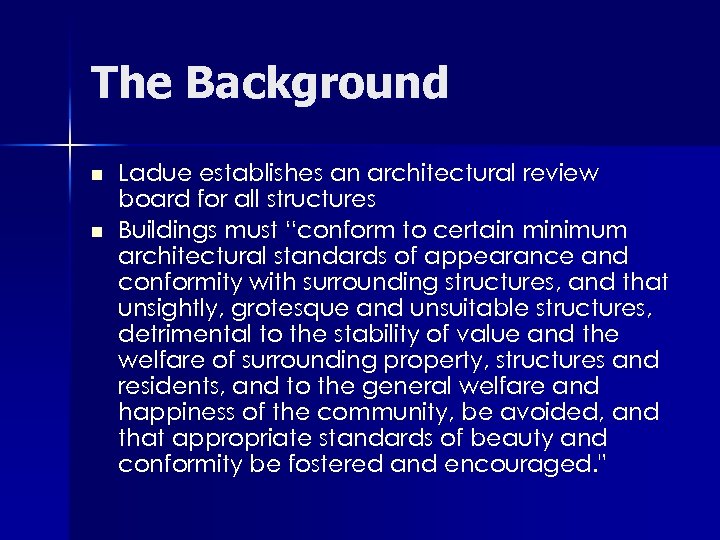 The Background

• Ladue establishes an architectural review board for all structures
• Buildings must "conform to certain minimum architectural standards of appearance and conformity with surrounding structures, and that unsightly, grotesque and unsuitable structures, detrimental to the stability of value and the welfare of surrounding property, structures and residents, and to the general welfare and happiness of the community, be avoided, and that appropriate standards of beauty and conformity be fostered and encouraged."